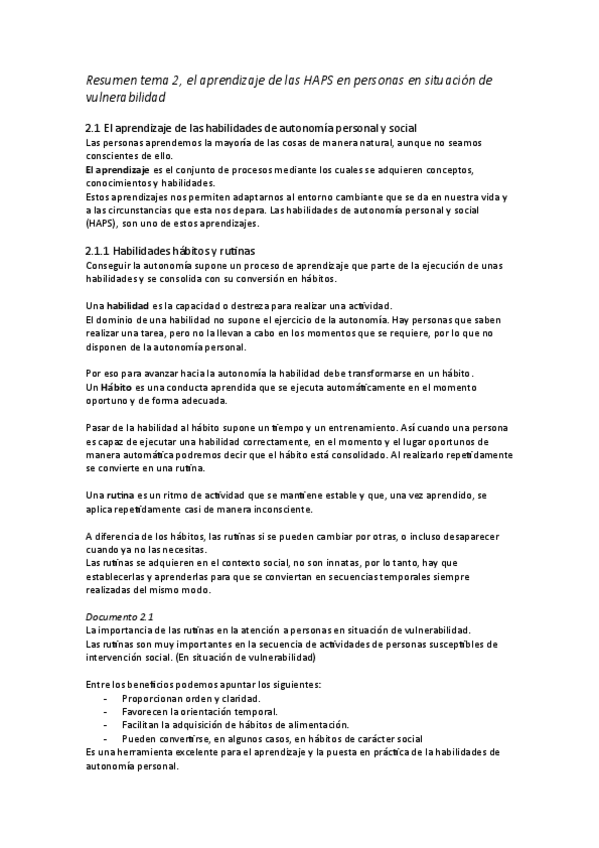 Resumen tema 2, el aprendizaje de las HAPS en personas en situación de vulnerabilidad

2.1 El aprendizaje de las habilidades de autonomía personal y social
Las personas aprendemos la mayoría de las cosas de manera natural, aunque no seamos conscientes de ello.
El aprendizaje es el conjunto de procesos mediante los cuales se adquieren conceptos, conocimientos y habilidades.
Estos aprendizajes nos permiten adaptarnos al entorno cambiante que se da en nuestra vida y a las circunstancias que esta nos depara. Las habilidades de autonomía personal y social (HAPS), son uno de estos aprendizajes.

2.1.1 Habilidades hábitos y rutinas
Conseguir la autonomía supone un proceso de aprendizaje que parte de la ejecución de unas habilidades y se consolida con su conversión en hábitos.

Una habilidad es la capacidad o destreza para realizar una actividad.
El dominio de una habilidad no supone el ejercicio de la autonomía. Hay personas que saben realizar una tarea, pero no la llevan a cabo en los momentos que se requiere, por lo que no disponen de la autonomía personal.

Por eso para avanzar hacia la autonomía la habilidad debe transformarse en un hábito.
Un Hábito es una conducta aprendida que se ejecuta automáticamente en el momento oportuno y de forma adecuada.

Pasar de la habilidad al hábito supone un tiempo y un entrenamiento. Así cuando una persona es capaz de ejecutar una habilidad correctamente, en el momento y el lugar oportunos de manera automática podremos decir que el hábito está consolidado. Al realizarlo repetidamente se convierte en una rutina.

Una rutina es un ritmo de actividad que se mantiene estable y que, una vez aprendido, se aplica repetidamente casi de manera inconsciente.

A diferencia de los hábitos, las rutinas si se pueden cambiar por otras, o incluso desaparecer cuando ya no las necesitas.
Las rutinas se adquieren en el contexto social, no son innatas, por lo tanto, hay que establecerlas y aprenderlas para que se conviertan en secuencias temporales siempre realizadas del mismo modo.

Documento 2.1
La importancia de las rutinas en la atención a personas en situación de vulnerabilidad.
Las rutinas son muy importantes en la secuencia de actividades de personas susceptibles de intervención social. (En situación de vulnerabilidad)

Entre los beneficios podemos apuntar los siguientes:
- Proporcionan orden y claridad.
- Favorecen la orientación temporal.
- Facilitan la adquisición de hábitos de alimentación.
- Pueden convertirse, en algunos casos, en hábitos de carácter social
Es una herramienta excelente para el aprendizaje y la puesta en práctica de la habilidades de autonomía personal.